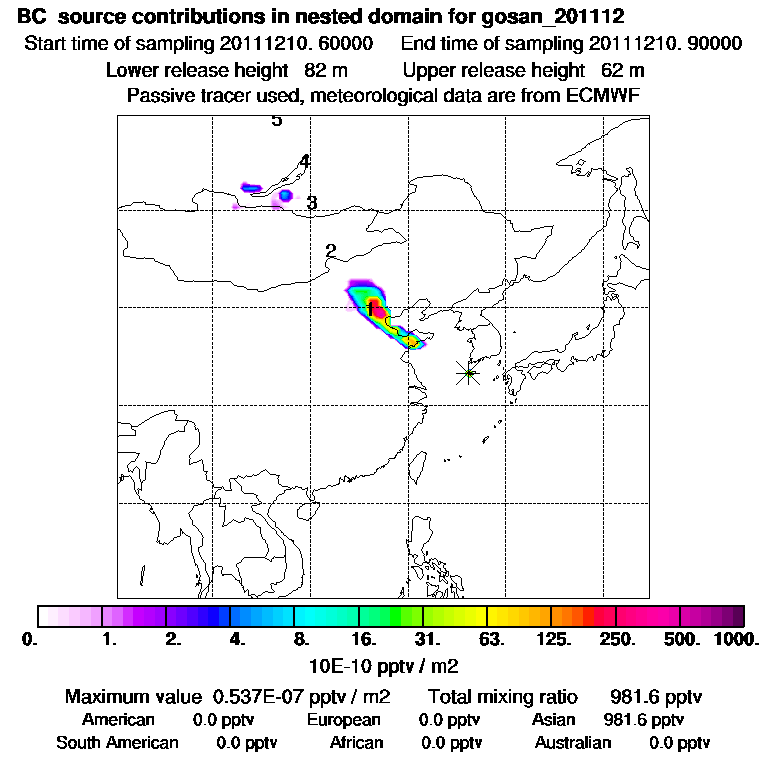 BC source contributions in nested domain for gosan_201112
Start time of sampling 20111210. 60000 End time of sampling 20111210. 90000
Lower release height 82 m Upper release height 62 m
Passive tracer used, meteorological data are from ECMWF

5
4
3
2
1

0. 1. 2. 4. 8. 16. 31. 63. 125. 250. 500. 1000.
10E-10 pptv / m2

Maximum value 0.537E-07 pptv / m2 Total mixing ratio 981.6 pptv
American 0.0 pptv European 0.0 pptv Asian 981.6 pptv
South American 0.0 pptv African 0.0 pptv Australian 0.0 pptv